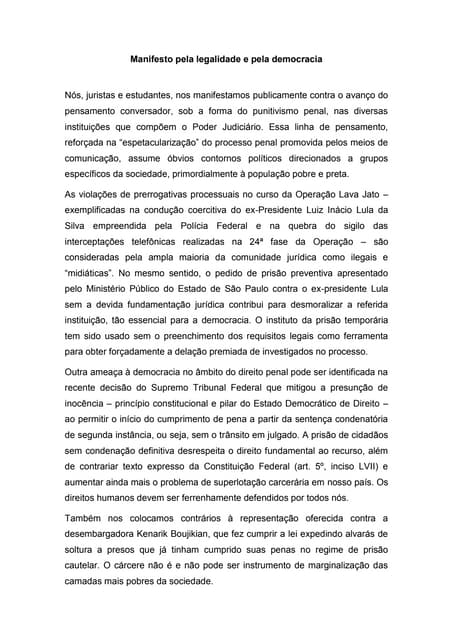 Manifesto pela legalidade e pela democracia

Nós, juristas e estudantes, nos manifestamos publicamente contra o avanço do pensamento conversador, sob a forma do punitivismo penal, nas diversas instituições que compõem o Poder Judiciário. Essa linha de pensamento, reforçada na "espetacularização" do processo penal promovida pelos meios de comunicação, assume óbvios contornos políticos direcionados a grupos específicos da sociedade, primordialmente à população pobre e preta.

As violações de prerrogativas processuais no curso da Operação Lava Jato – exemplificadas na condução coercitiva do ex-Presidente Luiz Inácio Lula da Silva empreendida pela Polícia Federal e na quebra do sigilo das interceptações telefônicas realizadas na 24ª fase da Operação – são consideradas pela ampla maioria da comunidade jurídica como ilegais e "midiáticas". No mesmo sentido, o pedido de prisão preventiva apresentado pelo Ministério Público do Estado de São Paulo contra o ex-presidente Lula sem a devida fundamentação jurídica contribui para desmoralizar a referida instituição, tão essencial para a democracia. O instituto da prisão temporária tem sido usado sem o preenchimento dos requisitos legais como ferramenta para obter forçadamente a delação premiada de investigados no processo.

Outra ameaça à democracia no âmbito do direito penal pode ser identificada na recente decisão do Supremo Tribunal Federal que mitigou a presunção de inocência – princípio constitucional e pilar do Estado Democrático de Direito – ao permitir o início do cumprimento de pena a partir da sentença condenatória de segunda instância, ou seja, sem o trânsito em julgado. A prisão de cidadãos sem condenação definitiva desrespeita o direito fundamental ao recurso, além de contrariar texto expresso da Constituição Federal (art. 5º, inciso LVII) e aumentar ainda mais o problema de superlotação carcerária em nosso país. Os direitos humanos devem ser ferrenhamente defendidos por todos nós.

Também nos colocamos contrários à representação oferecida contra a desembargadora Kenarik Boujikian, que fez cumprir a lei expedindo alvarás de soltura a presos que já tinham cumprido suas penas no regime de prisão cautelar. O cárcere não é e não pode ser instrumento de marginalização das camadas mais pobres da sociedade.